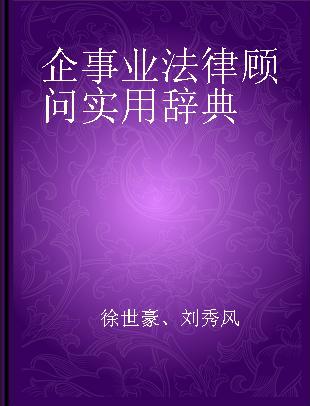 企事业法律顾问实用辞典

徐世豪、刘秀风